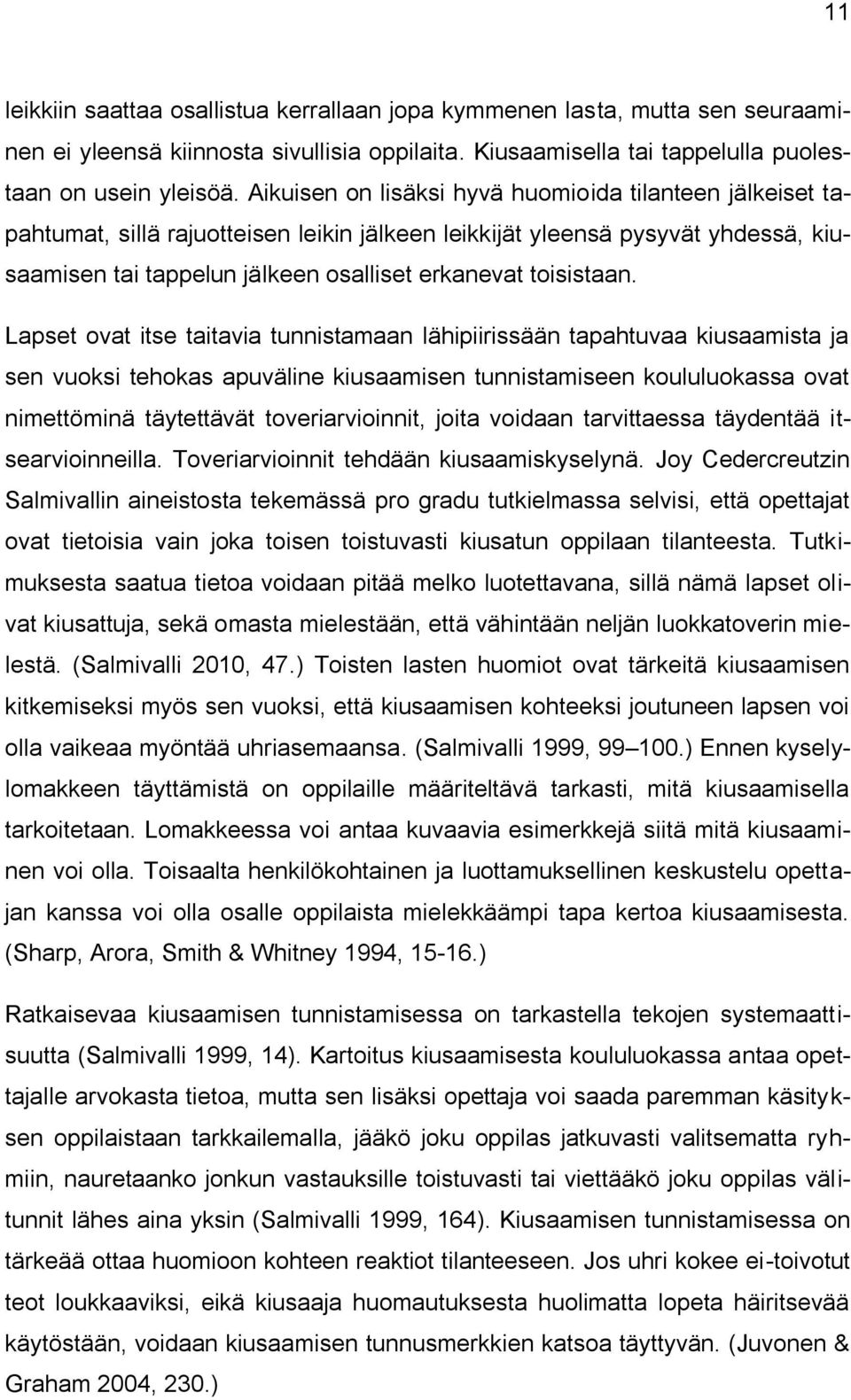 11

leikkiin saattaa osallistua kerrallaan jopa kymmenen lasta, mutta sen seuraaminen ei yleensä kiinnosta sivullisia oppilaita. Kiusaamisella tai tappelulla puolestaan on usein yleisöä. Aikuisen on lisäksi hyvä huomioida tilanteen jälkeiset tapahtumat, sillä rajuotteisen leikin jälkeen leikkijät yleensä pysyvät yhdessä, kiusaamisen tai tappelun jälkeen osalliset erkanevat toisistaan.

Lapset ovat itse taitavia tunnistamaan lähipiirissään tapahtuvaa kiusaamista ja sen vuoksi tehokas apuväline kiusaamisen tunnistamiseen koululuokassa ovat nimettöminä täytettävät toveriarvioinnit, joita voidaan tarvittaessa täydentää itsearvioinneilla. Toveriarvioinnit tehdään kiusaamiskyselynä. Joy Cedercreutzin Salmivallin aineistosta tekemässä pro gradu tutkielmassa selvisi, että opettajat ovat tietoisia vain joka toisen toistuvasti kiusatun oppilaan tilanteesta. Tutkimuksesta saatua tietoa voidaan pitää melko luotettavana, sillä nämä lapset olivat kiusattuja, sekä omasta mielestään, että vähintään neljän luokkatoverin mielestä. (Salmivalli 2010, 47.) Toisten lasten huomiot ovat tärkeitä kiusaamisen kitkemiseksi myös sen vuoksi, että kiusaamisen kohteeksi joutuneen lapsen voi olla vaikeaa myöntää uhriasemaansa. (Salmivalli 1999, 99–100.) Ennen kyselylomakkeen täyttämistä on oppilaille määriteltävä tarkasti, mitä kiusaamisella tarkoitetaan. Lomakkeessa voi antaa kuvaavia esimerkkejä siitä mitä kiusaaminen voi olla. Toisaalta henkilökohtainen ja luottamuksellinen keskustelu opettajan kanssa voi olla osalle oppilaista mielekkäämpi tapa kertoa kiusaamisesta. (Sharp, Arora, Smith & Whitney 1994, 15-16.)

Ratkaisevaa kiusaamisen tunnistamisessa on tarkastella tekojen systemaattisuutta (Salmivalli 1999, 14). Kartoitus kiusaamisesta koululuokassa antaa opettajalle arvokasta tietoa, mutta sen lisäksi opettaja voi saada paremman käsityksen oppilaistaan tarkkailemalla, jääkö joku oppilas jatkuvasti valitsematta ryhmiin, nauretaanko jonkun vastauksille toistuvasti tai viettääkö joku oppilas välitunnit lähes aina yksin (Salmivalli 1999, 164). Kiusaamisen tunnistamisessa on tärkeää ottaa huomioon kohteen reaktiot tilanteeseen. Jos uhri kokee ei-toivotut teot loukkaaviksi, eikä kiusaaja huomautuksesta huolimatta lopeta häiritsevää käytöstään, voidaan kiusaamisen tunnusmerkkien katsoa täyttyvän. (Juvonen & Graham 2004, 230.)